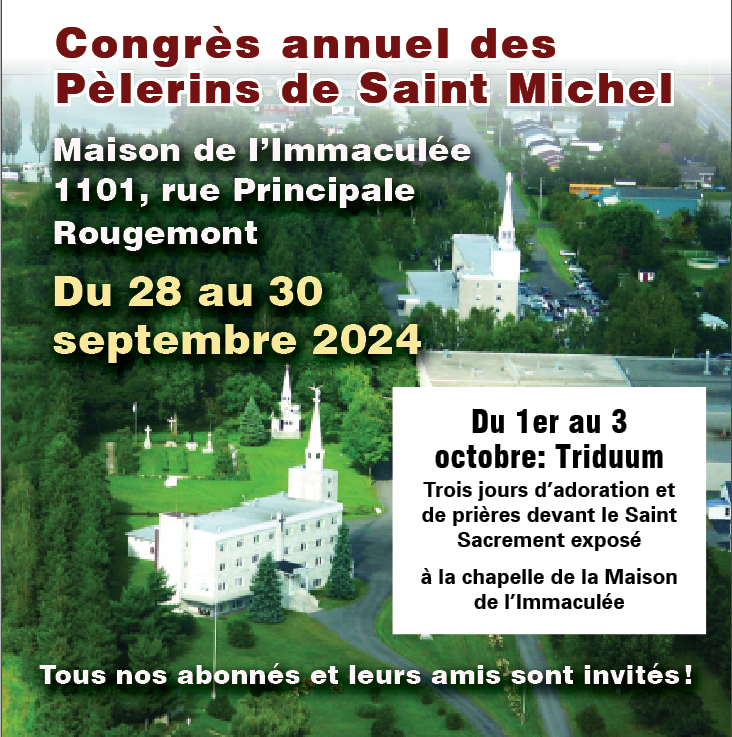 Congrès annuel des Pèlerins de Saint Michel

Maison de l'Immaculée
1101, rue Principale
Rougemont

Du 28 au 30 septembre 2024

Du 1er au 3 octobre: Triduum

Trois jours d'adoration et de prières devant le Saint Sacrement exposé

à la chapelle de la Maison de l'Immaculée

Tous nos abonnés et leurs amis sont invités!